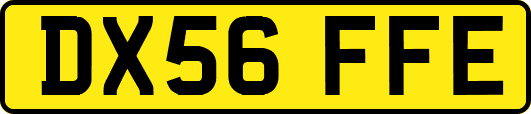 DX56 FFE